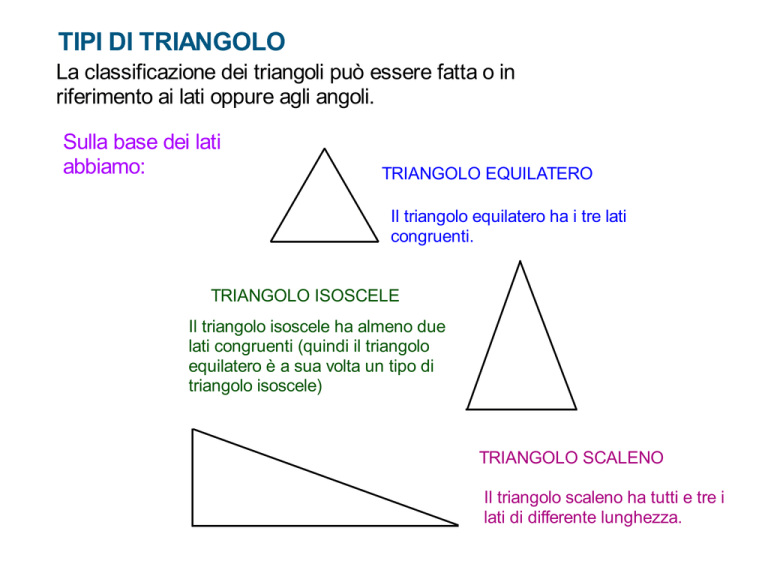 TIPI DI TRIANGOLO

La classificazione dei triangoli può essere fatta o in riferimento ai lati oppure agli angoli.

Sulla base dei lati abbiamo:

TRIANGOLO EQUILATERO

Il triangolo equilatero ha i tre lati congruenti.

TRIANGOLO ISOSCELE

Il triangolo isoscele ha almeno due lati congruenti (quindi il triangolo equilatero è a sua volta un tipo di triangolo isoscele)

TRIANGOLO SCALENO

Il triangolo scaleno ha tutti e tre i lati di differente lunghezza.